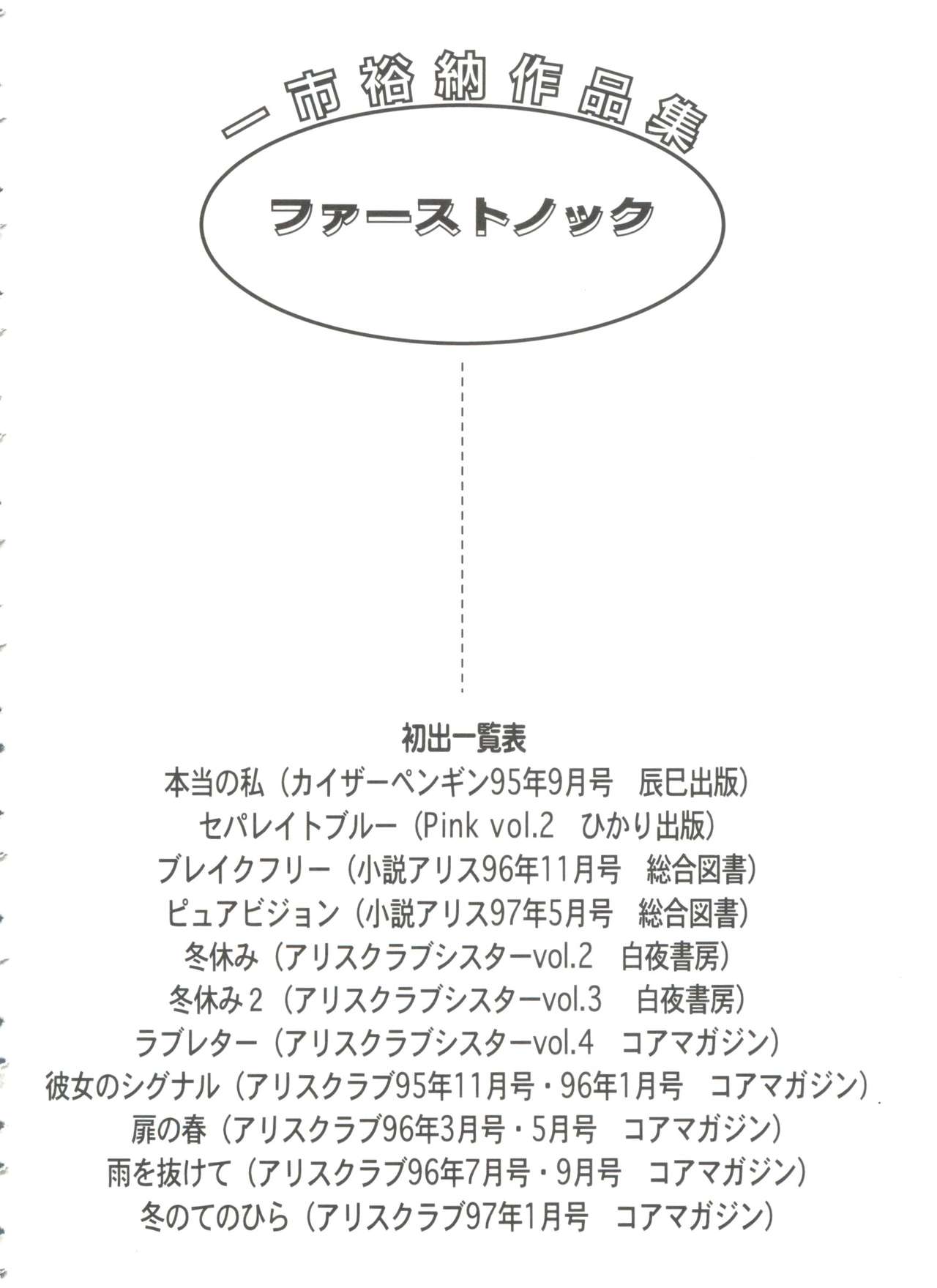 一市裕納作品集

ファーストノック

初出一覧表
本当の私（カイザーペンギン95年9月号　辰巳出版）
セパレイトブルー（Pink vol.2　ひかり出版）
ブレイクフリー（小説アリス96年11月号　総合図書）
ピュアビジョン（小説アリス97年5月号　総合図書）
冬休み（アリスクラブシスターvol.2　白夜書房）
冬休み２（アリスクラブシスターvol.3　白夜書房）
ラブレター（アリスクラブシスターvol.4　コアマガジン）
彼女のシグナル（アリスクラブ95年11月号・96年1月号　コアマガジン）
扉の春（アリスクラブ96年3月号・5月号　コアマガジン）
雨を抜けて（アリスクラブ96年7月号・9月号　コアマガジン）
冬のてのひら（アリスクラブ97年1月号　コアマガジン）